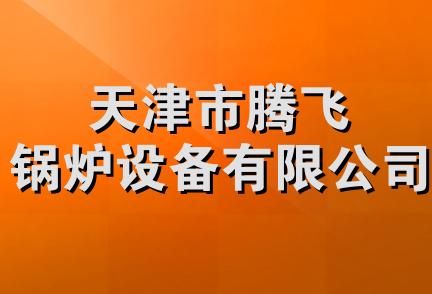 天津市腾飞
锅炉设备有限公司